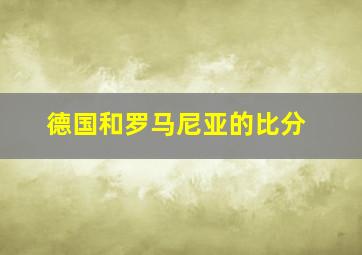 德国和罗马尼亚的比分